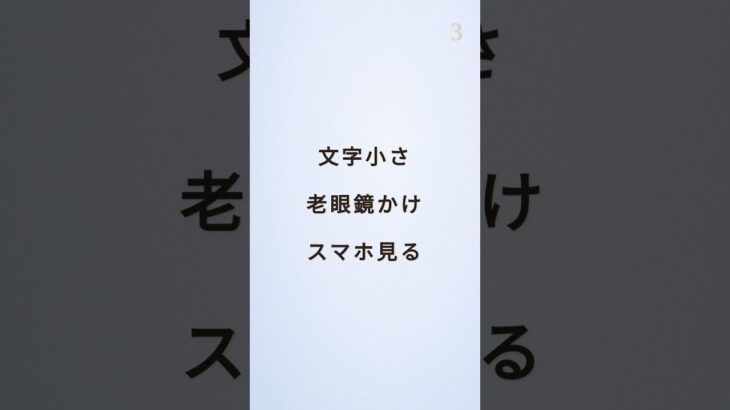 3

文字小さ

老眼鏡かけ

スマホ見る